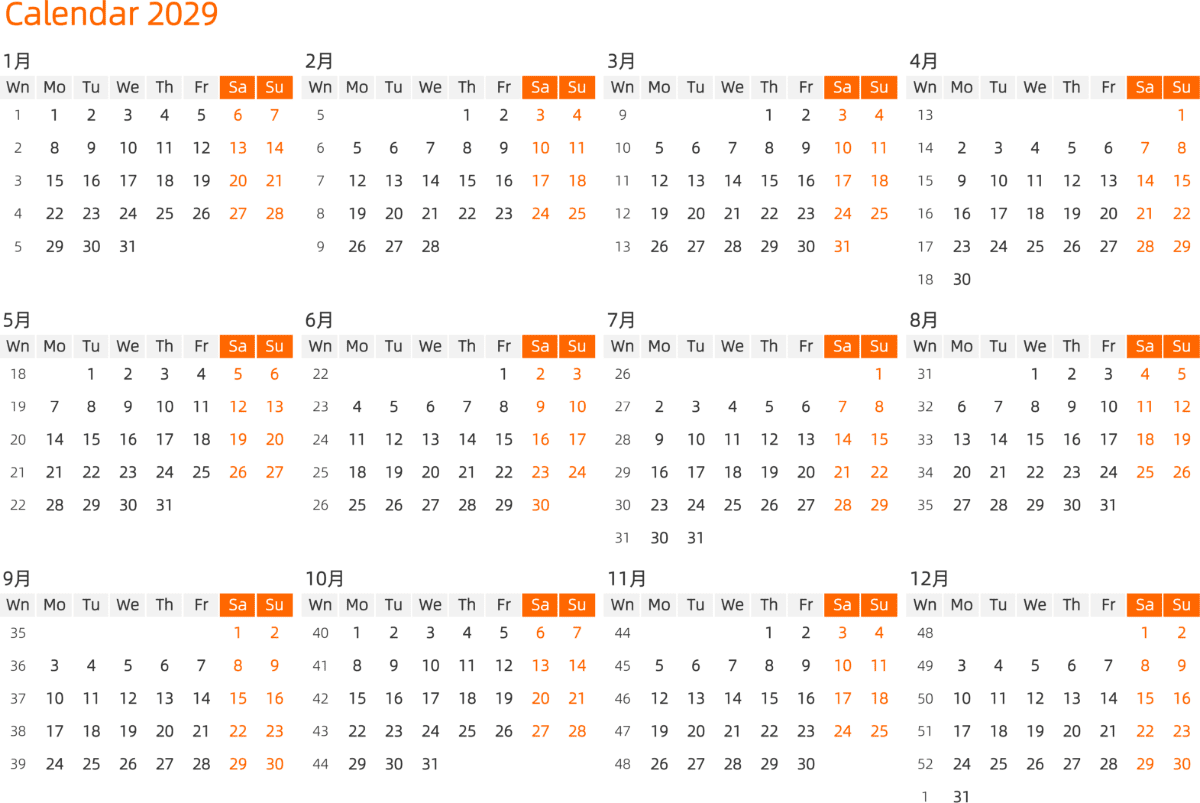 Calendar 2029

1月

| Wn | Mo | Tu | We | Th | Fr | Sa | Su |
|---|---|---|---|---|---|---|---|
| 1 | 1 | 2 | 3 | 4 | 5 | 6 | 7 |
| 2 | 8 | 9 | 10 | 11 | 12 | 13 | 14 |
| 3 | 15 | 16 | 17 | 18 | 19 | 20 | 21 |
| 4 | 22 | 23 | 24 | 25 | 26 | 27 | 28 |
| 5 | 29 | 30 | 31 | | | | |

2月

| Wn | Mo | Tu | We | Th | Fr | Sa | Su |
|---|---|---|---|---|---|---|---|
| 5 | | | | 1 | 2 | 3 | 4 |
| 6 | 5 | 6 | 7 | 8 | 9 | 10 | 11 |
| 7 | 12 | 13 | 14 | 15 | 16 | 17 | 18 |
| 8 | 19 | 20 | 21 | 22 | 23 | 24 | 25 |
| 9 | 26 | 27 | 28 | | | | |

3月

| Wn | Mo | Tu | We | Th | Fr | Sa | Su |
|---|---|---|---|---|---|---|---|
| 9 | | | | 1 | 2 | 3 | 4 |
| 10 | 5 | 6 | 7 | 8 | 9 | 10 | 11 |
| 11 | 12 | 13 | 14 | 15 | 16 | 17 | 18 |
| 12 | 19 | 20 | 21 | 22 | 23 | 24 | 25 |
| 13 | 26 | 27 | 28 | 29 | 30 | 31 | |

4月

| Wn | Mo | Tu | We | Th | Fr | Sa | Su |
|---|---|---|---|---|---|---|---|
| 13 | | | | | | | 1 |
| 14 | 2 | 3 | 4 | 5 | 6 | 7 | 8 |
| 15 | 9 | 10 | 11 | 12 | 13 | 14 | 15 |
| 16 | 16 | 17 | 18 | 19 | 20 | 21 | 22 |
| 17 | 23 | 24 | 25 | 26 | 27 | 28 | 29 |
| 18 | 30 | | | | | | |

5月

| Wn | Mo | Tu | We | Th | Fr | Sa | Su |
|---|---|---|---|---|---|---|---|
| 18 | | 1 | 2 | 3 | 4 | 5 | 6 |
| 19 | 7 | 8 | 9 | 10 | 11 | 12 | 13 |
| 20 | 14 | 15 | 16 | 17 | 18 | 19 | 20 |
| 21 | 21 | 22 | 23 | 24 | 25 | 26 | 27 |
| 22 | 28 | 29 | 30 | 31 | | | |

6月

| Wn | Mo | Tu | We | Th | Fr | Sa | Su |
|---|---|---|---|---|---|---|---|
| 22 | | | | | 1 | 2 | 3 |
| 23 | 4 | 5 | 6 | 7 | 8 | 9 | 10 |
| 24 | 11 | 12 | 13 | 14 | 15 | 16 | 17 |
| 25 | 18 | 19 | 20 | 21 | 22 | 23 | 24 |
| 26 | 25 | 26 | 27 | 28 | 29 | 30 | |

7月

| Wn | Mo | Tu | We | Th | Fr | Sa | Su |
|---|---|---|---|---|---|---|---|
| 26 | | | | | | | 1 |
| 27 | 2 | 3 | 4 | 5 | 6 | 7 | 8 |
| 28 | 9 | 10 | 11 | 12 | 13 | 14 | 15 |
| 29 | 16 | 17 | 18 | 19 | 20 | 21 | 22 |
| 30 | 23 | 24 | 25 | 26 | 27 | 28 | 29 |
| 31 | 30 | 31 | | | | | |

8月

| Wn | Mo | Tu | We | Th | Fr | Sa | Su |
|---|---|---|---|---|---|---|---|
| 31 | | | 1 | 2 | 3 | 4 | 5 |
| 32 | 6 | 7 | 8 | 9 | 10 | 11 | 12 |
| 33 | 13 | 14 | 15 | 16 | 17 | 18 | 19 |
| 34 | 20 | 21 | 22 | 23 | 24 | 25 | 26 |
| 35 | 27 | 28 | 29 | 30 | 31 | | |

9月

| Wn | Mo | Tu | We | Th | Fr | Sa | Su |
|---|---|---|---|---|---|---|---|
| 35 | | | | | | 1 | 2 |
| 36 | 3 | 4 | 5 | 6 | 7 | 8 | 9 |
| 37 | 10 | 11 | 12 | 13 | 14 | 15 | 16 |
| 38 | 17 | 18 | 19 | 20 | 21 | 22 | 23 |
| 39 | 24 | 25 | 26 | 27 | 28 | 29 | 30 |

10月

| Wn | Mo | Tu | We | Th | Fr | Sa | Su |
|---|---|---|---|---|---|---|---|
| 40 | 1 | 2 | 3 | 4 | 5 | 6 | 7 |
| 41 | 8 | 9 | 10 | 11 | 12 | 13 | 14 |
| 42 | 15 | 16 | 17 | 18 | 19 | 20 | 21 |
| 43 | 22 | 23 | 24 | 25 | 26 | 27 | 28 |
| 44 | 29 | 30 | 31 | | | | |

11月

| Wn | Mo | Tu | We | Th | Fr | Sa | Su |
|---|---|---|---|---|---|---|---|
| 44 | | | | 1 | 2 | 3 | 4 |
| 45 | 5 | 6 | 7 | 8 | 9 | 10 | 11 |
| 46 | 12 | 13 | 14 | 15 | 16 | 17 | 18 |
| 47 | 19 | 20 | 21 | 22 | 23 | 24 | 25 |
| 48 | 26 | 27 | 28 | 29 | 30 | | |

12月

| Wn | Mo | Tu | We | Th | Fr | Sa | Su |
|---|---|---|---|---|---|---|---|
| 48 | | | | | | 1 | 2 |
| 49 | 3 | 4 | 5 | 6 | 7 | 8 | 9 |
| 50 | 10 | 11 | 12 | 13 | 14 | 15 | 16 |
| 51 | 17 | 18 | 19 | 20 | 21 | 22 | 23 |
| 52 | 24 | 25 | 26 | 27 | 28 | 29 | 30 |
| 1 | 31 | | | | | | |